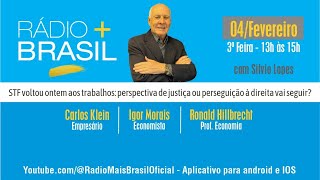 RÁDIO + BRASIL

04/Fevereiro
3ª Feira - 13h às 15h
com Silvio Lopes

STF voltou ontem aos trabalhos: perspectiva de justiça ou perseguição à direita vai seguir?

Carlos Klein
Empresário

Igor Morais
Economista

Ronald Hillbrecht
Prof. Economia

Youtube.com/@RadioMaisBrasilOficial - Aplicativo para android e IOS